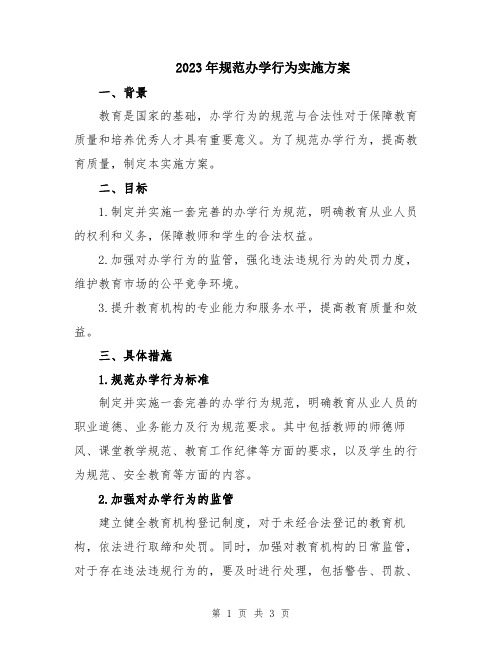 2023年规范办学行为实施方案

一、背景

教育是国家的基础，办学行为的规范与合法性对于保障教育质量和培养优秀人才具有重要意义。为了规范办学行为，提高教育质量，制定本实施方案。

二、目标

1.制定并实施一套完善的办学行为规范，明确教育从业人员的权利和义务，保障教师和学生的合法权益。

2.加强对办学行为的监管，强化违法违规行为的处罚力度，维护教育市场的公平竞争环境。

3.提升教育机构的专业能力和服务水平，提高教育质量和效益。

三、具体措施

1.规范办学行为标准

制定并实施一套完善的办学行为规范，明确教育从业人员的职业道德、业务能力及行为规范要求。其中包括教师的师德师风、课堂教学规范、教育工作纪律等方面的要求，以及学生的行为规范、安全教育等方面的内容。

2.加强对办学行为的监管

建立健全教育机构登记制度，对于未经合法登记的教育机构，依法进行取缔和处罚。同时，加强对教育机构的日常监管，对于存在违法违规行为的，要及时进行处理，包括警告、罚款、

第 1 页 共 3 页